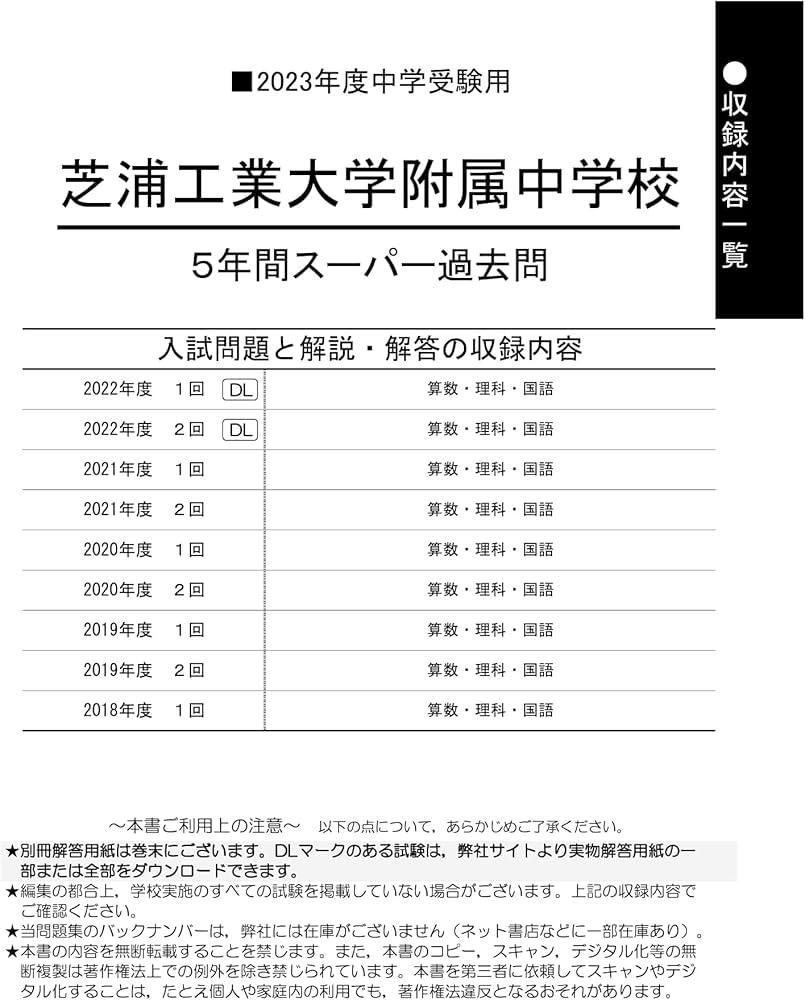 ■2023年度中学受験用

芝浦工業大学附属中学校

5年間スーパー過去問

●収録内容一覧

入試問題と解説・解答の収録内容

| | |
|---|---|
| 2022年度　1回 DL | 算数・理科・国語 |
| 2022年度　2回 DL | 算数・理科・国語 |
| 2021年度　1回 | 算数・理科・国語 |
| 2021年度　2回 | 算数・理科・国語 |
| 2020年度　1回 | 算数・理科・国語 |
| 2020年度　2回 | 算数・理科・国語 |
| 2019年度　1回 | 算数・理科・国語 |
| 2019年度　2回 | 算数・理科・国語 |
| 2018年度　1回 | 算数・理科・国語 |

～本書ご利用上の注意～　以下の点について，あらかじめご了承ください。
★別冊解答用紙は巻末にございます。DLマークのある試験は，弊社サイトより実物解答用紙の一部または全部をダウンロードできます。
★編集の都合上，学校実施のすべての試験を掲載していない場合がございます。上記の収録内容でご確認ください。
★当問題集のバックナンバーは，弊社には在庫がございません（ネット書店などに一部在庫あり）。
★本書の内容を無断転載することを禁じます。また，本書のコピー，スキャン，デジタル化等の無断複製は著作権法上での例外を除き禁じられています。本書を第三者に依頼してスキャンやデジタル化することは，たとえ個人や家庭内の利用でも，著作権法違反となるおそれがあります。